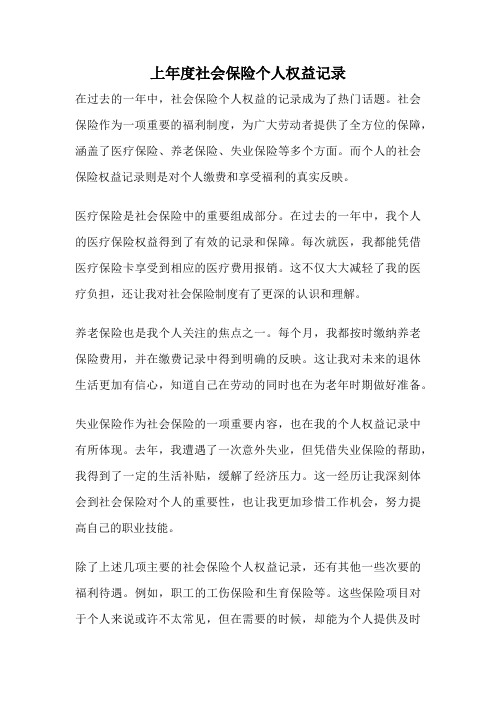 上年度社会保险个人权益记录

在过去的一年中，社会保险个人权益的记录成为了热门话题。社会保险作为一项重要的福利制度，为广大劳动者提供了全方位的保障，涵盖了医疗保险、养老保险、失业保险等多个方面。而个人的社会保险权益记录则是对个人缴费和享受福利的真实反映。

医疗保险是社会保险中的重要组成部分。在过去的一年中，我个人的医疗保险权益得到了有效的记录和保障。每次就医，我都能凭借医疗保险卡享受到相应的医疗费用报销。这不仅大大减轻了我的医疗负担，还让我对社会保险制度有了更深的认识和理解。

养老保险也是我个人关注的焦点之一。每个月，我都按时缴纳养老保险费用，并在缴费记录中得到明确的反映。这让我对未来的退休生活更加有信心，知道自己在劳动的同时也在为老年时期做好准备。

失业保险作为社会保险的一项重要内容，也在我的个人权益记录中有所体现。去年，我遭遇了一次意外失业，但凭借失业保险的帮助，我得到了一定的生活补贴，缓解了经济压力。这一经历让我深刻体会到社会保险对个人的重要性，也让我更加珍惜工作机会，努力提高自己的职业技能。

除了上述几项主要的社会保险个人权益记录，还有其他一些次要的福利待遇。例如，职工的工伤保险和生育保险等。这些保险项目对于个人来说或许不太常见，但在需要的时候，却能为个人提供及时